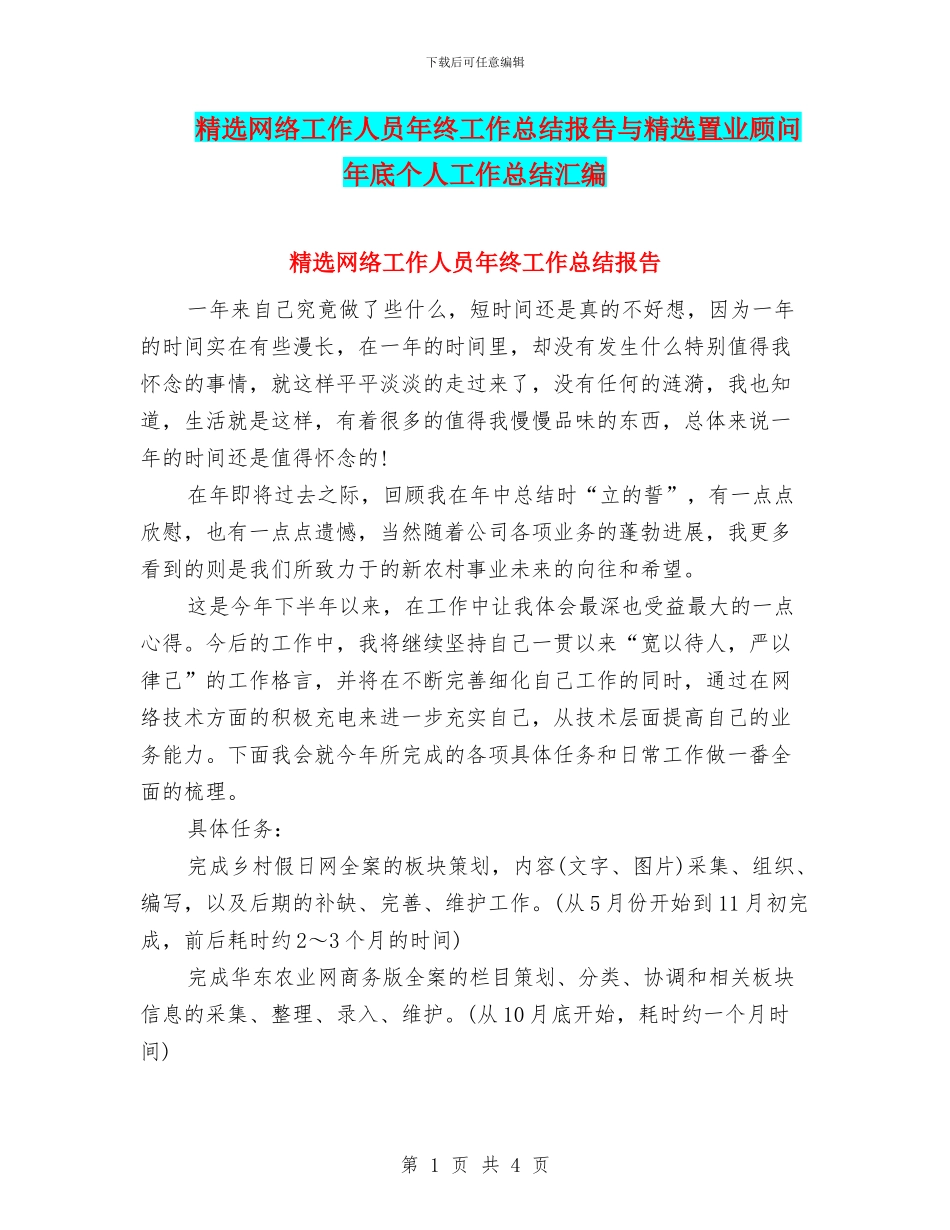 下载后可任意编辑

精选网络工作人员年终工作总结报告与精选置业顾问年底个人工作总结汇编

精选网络工作人员年终工作总结报告

一年来自己究竟做了些什么，短时间还是真的不好想，因为一年的时间实在有些漫长，在一年的时间里，却没有发生什么特别值得我怀念的事情，就这样平平淡淡的走过来了，没有任何的涟漪，我也知道，生活就是这样，有着很多的值得我慢慢品味的东西，总体来说一年的时间还是值得怀念的!

在年即将过去之际，回顾我在年中总结时“立的誓”，有一点点欣慰，也有一点点遗憾，当然随着公司各项业务的蓬勃进展，我更多看到的则是我们所致力于的新农村事业未来的向往和希望。

这是今年下半年以来，在工作中让我体会最深也受益最大的一点心得。今后的工作中，我将继续坚持自己一贯以来“宽以待人，严以律己”的工作格言，并将在不断完善细化自己工作的同时，通过在网络技术方面的积极充电来进一步充实自己，从技术层面提高自己的业务能力。下面我会就今年所完成的各项具体任务和日常工作做一番全面的梳理。

具体任务：

完成乡村假日网全案的板块策划，内容(文字、图片)采集、组织、编写，以及后期的补缺、完善、维护工作。(从5月份开始到11月初完成，前后耗时约2～3个月的时间)

完成华东农业网商务版全案的栏目策划、分类、协调和相关板块信息的采集、整理、录入、维护。(从10月底开始，耗时约一个月时间)

第 1 页 共 4 页